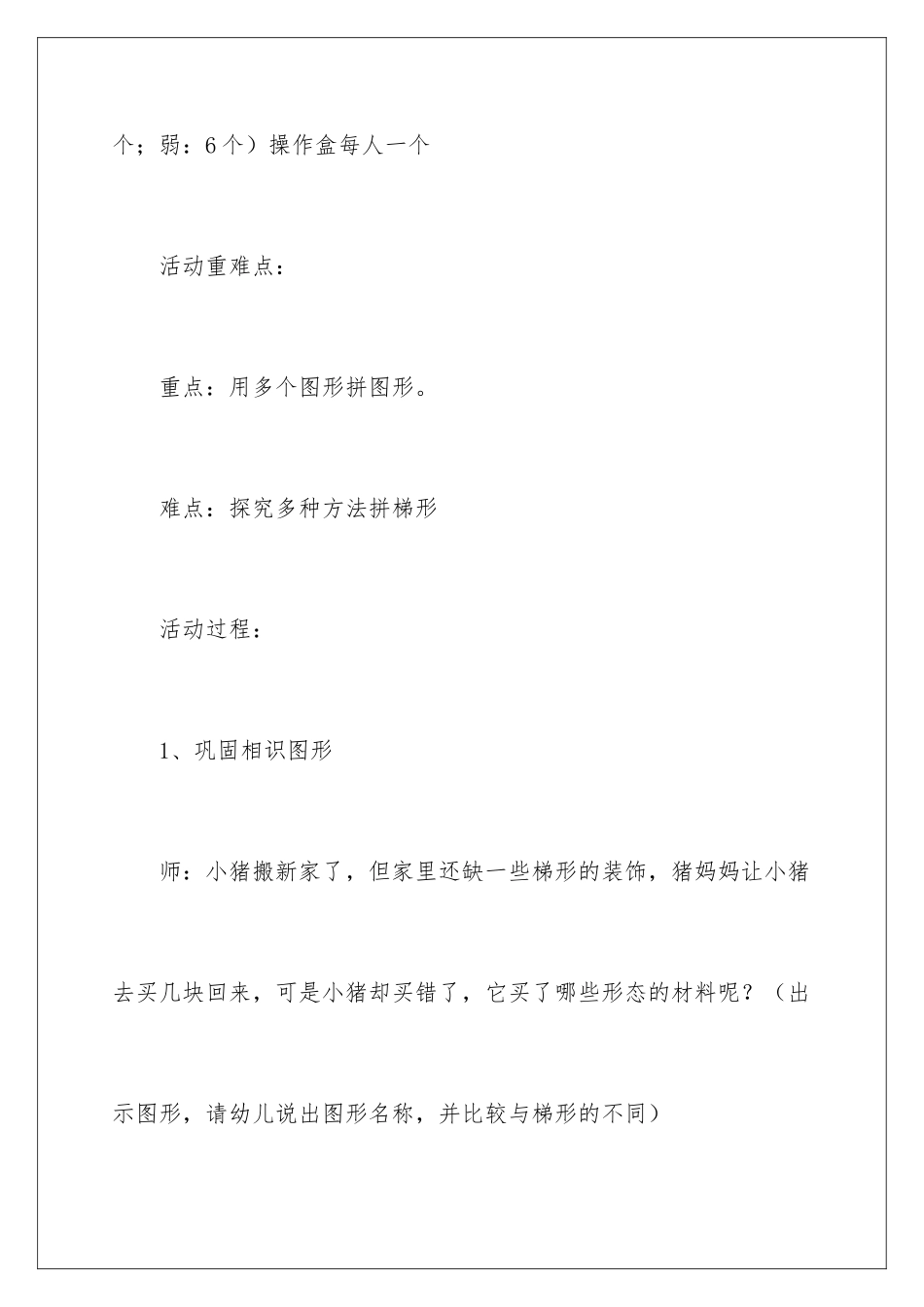 个；弱：6个）操作盒每人一个

活动重难点：

重点：用多个图形拼图形。

难点：探究多种方法拼梯形

活动过程：

1、巩固相识图形

师：小猪搬新家了，但家里还缺一些梯形的装饰，猪妈妈让小猪去买几块回来，可是小猪却买错了，它买了哪些形态的材料呢？（出示图形，请幼儿说出图形名称，并比较与梯形的不同）